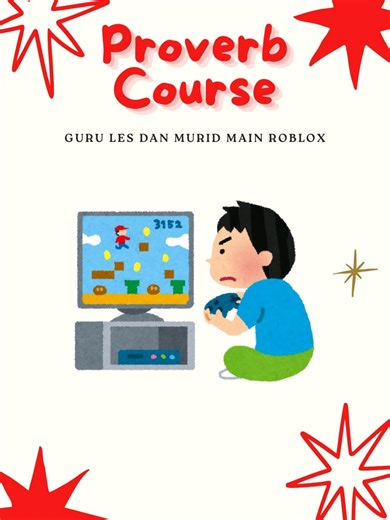 Proverb Course

GURU LES DAN MURID MAIN ROBLOX

3152